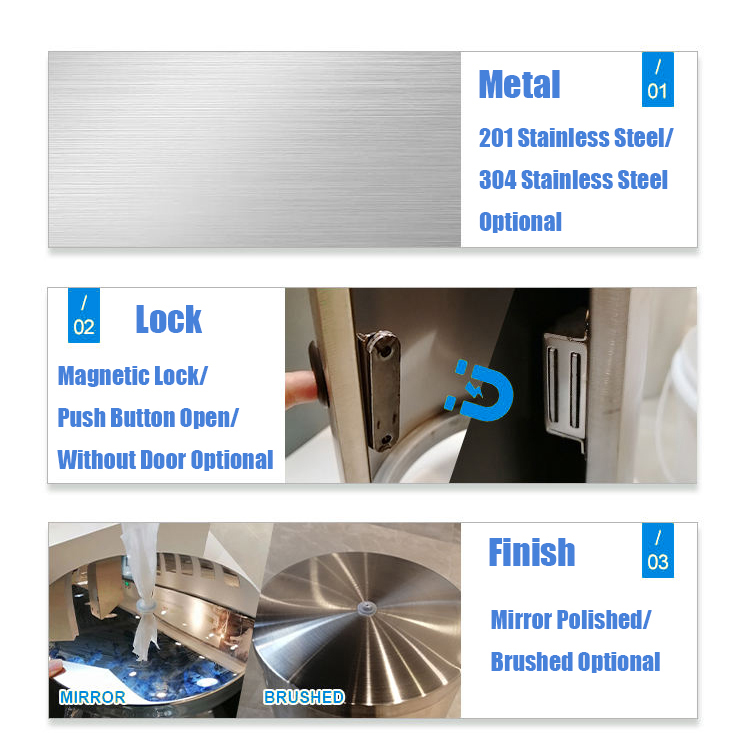 Metal

/ 01

201 Stainless Steel/ 304 Stainless Steel Optional

/ 02

Lock

Magnetic Lock/ Push Button Open/ Without Door Optional

MIRROR

BRUSHED

Finish

/ 03

Mirror Polished/ Brushed Optional